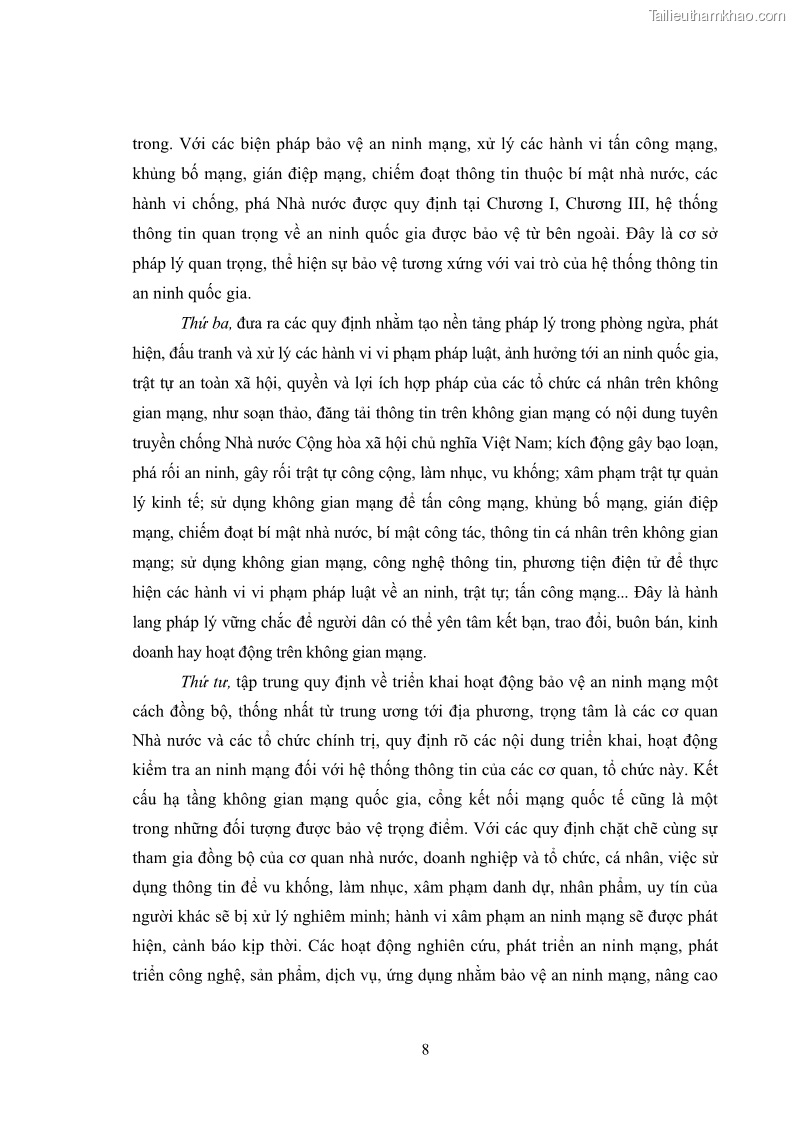 Tailieuthamkhao.com

trong. Với các biện pháp bảo vệ an ninh mạng, xử lý các hành vi tấn công mạng, khủng bố mạng, gián điệp mạng, chiếm đoạt thông tin thuộc bí mật nhà nước, các hành vi chống, phá Nhà nước được quy định tại Chương I, Chương III, hệ thống thông tin quan trọng về an ninh quốc gia được bảo vệ từ bên ngoài. Đây là cơ sở pháp lý quan trọng, thể hiện sự bảo vệ tương xứng với vai trò của hệ thống thông tin an ninh quốc gia.

Thứ ba, đưa ra các quy định nhằm tạo nền tảng pháp lý trong phòng ngừa, phát hiện, đấu tranh và xử lý các hành vi vi phạm pháp luật, ảnh hưởng tới an ninh quốc gia, trật tự an toàn xã hội, quyền và lợi ích hợp pháp của các tổ chức cá nhân trên không gian mạng, như soạn thảo, đăng tải thông tin trên không gian mạng có nội dung tuyên truyền chống Nhà nước Cộng hòa xã hội chủ nghĩa Việt Nam; kích động gây bạo loạn, phá rối an ninh, gây rối trật tự công cộng, làm nhục, vu khống; xâm phạm trật tự quản lý kinh tế; sử dụng không gian mạng để tấn công mạng, khủng bố mạng, gián điệp mạng, chiếm đoạt bí mật nhà nước, bí mật công tác, thông tin cá nhân trên không gian mạng; sử dụng không gian mạng, công nghệ thông tin, phương tiện điện tử để thực hiện các hành vi vi phạm pháp luật về an ninh, trật tự; tấn công mạng... Đây là hành lang pháp lý vững chắc để người dân có thể yên tâm kết bạn, trao đổi, buôn bán, kinh doanh hay hoạt động trên không gian mạng.

Thứ tư, tập trung quy định về triển khai hoạt động bảo vệ an ninh mạng một cách đồng bộ, thống nhất từ trung ương tới địa phương, trọng tâm là các cơ quan Nhà nước và các tổ chức chính trị, quy định rõ các nội dung triển khai, hoạt động kiểm tra an ninh mạng đối với hệ thống thông tin của các cơ quan, tổ chức này. Kết cấu hạ tầng không gian mạng quốc gia, cổng kết nối mạng quốc tế cũng là một trong những đối tượng được bảo vệ trọng điểm. Với các quy định chặt chẽ cùng sự tham gia đồng bộ của cơ quan nhà nước, doanh nghiệp và tổ chức, cá nhân, việc sử dụng thông tin để vu khống, làm nhục, xâm phạm danh dự, nhân phẩm, uy tín của người khác sẽ bị xử lý nghiêm minh; hành vi xâm phạm an ninh mạng sẽ được phát hiện, cảnh báo kịp thời. Các hoạt động nghiên cứu, phát triển an ninh mạng, phát triển công nghệ, sản phẩm, dịch vụ, ứng dụng nhằm bảo vệ an ninh mạng, nâng cao

8